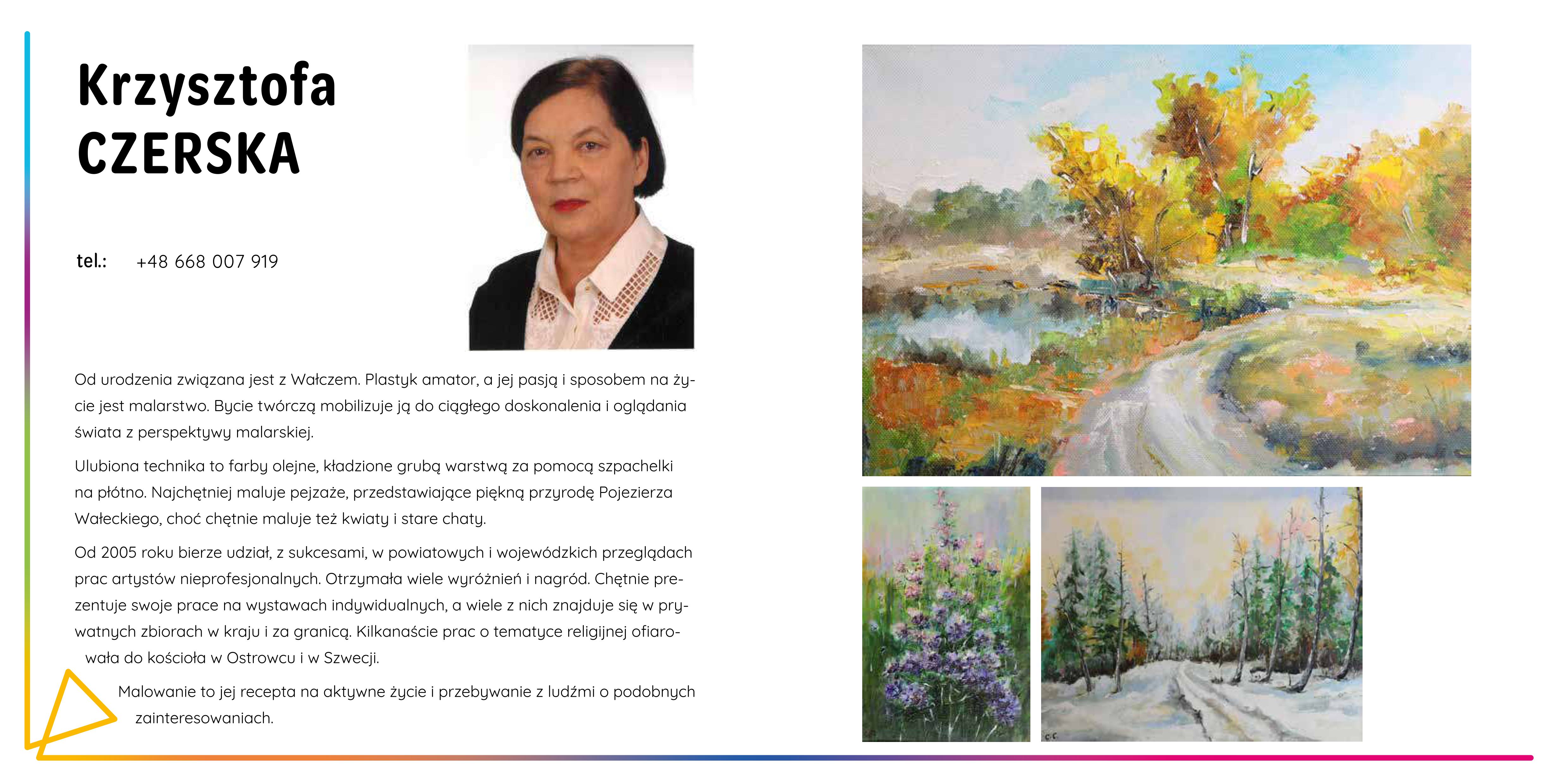 Krzysztofa
CZERSKA

tel.: +48 668 007 919

Od urodzenia związana jest z Wałczem. Plastyk amator, a jej pasją i sposobem na życie jest malarstwo. Bycie twórczą mobilizuje ją do ciągłego doskonalenia i oglądania świata z perspektywy malarskiej.

Ulubiona technika to farby olejne, kładzione grubą warstwą za pomocą szpachelki na płótno. Najchętniej maluje pejzaże, przedstawiające piękną przyrodę Pojezierza Wałeckiego, choć chętnie maluje też kwiaty i stare chaty.

Od 2005 roku bierze udział, z sukcesami, w powiatowych i wojewódzkich przeglądach prac artystów nieprofesjonalnych. Otrzymała wiele wyróżnień i nagród. Chętnie prezentuje swoje prace na wystawach indywidualnych, a wiele z nich znajduje się w prywatnych zbiorach w kraju i za granicą. Kilkanaście prac o tematyce religijnej ofiarowała do kościoła w Ostrowcu i w Szwecji.

Malowanie to jej recepta na aktywne życie i przebywanie z ludźmi o podobnych zainteresowaniach.